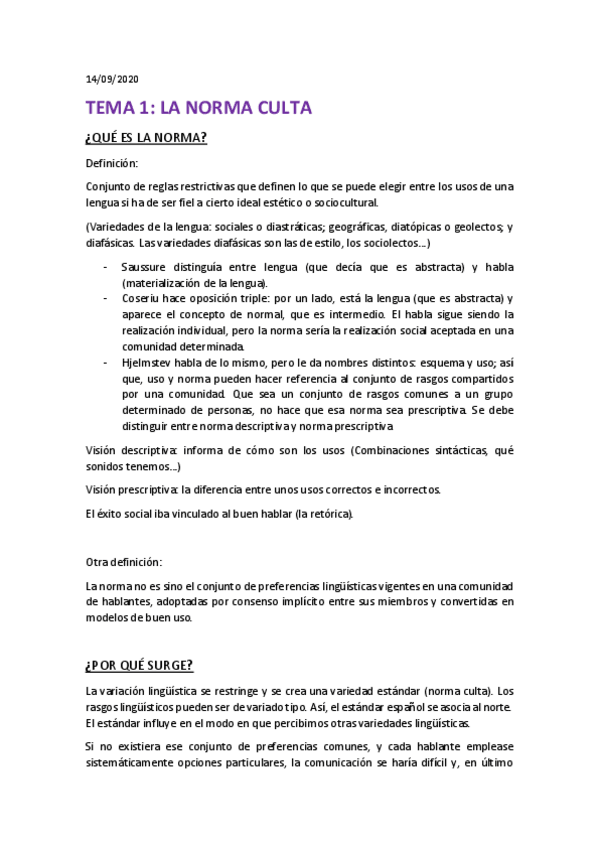 14/09/2020

TEMA 1: LA NORMA CULTA

¿QUÉ ES LA NORMA?

Definición:

Conjunto de reglas restrictivas que definen lo que se puede elegir entre los usos de una lengua si ha de ser fiel a cierto ideal estético o sociocultural.

(Variedades de la lengua: sociales o diastráticas; geográficas, diatópicas o geolectos; y diafásicas. Las variedades diafásicas son las de estilo, los sociolectos…)

- Saussure distinguía entre lengua (que decía que es abstracta) y habla (materialización de la lengua).
- Coseriu hace oposición triple: por un lado, está la lengua (que es abstracta) y aparece el concepto de normal, que es intermedio. El habla sigue siendo la realización individual, pero la norma sería la realización social aceptada en una comunidad determinada.
- Hjelmstev habla de lo mismo, pero le da nombres distintos: esquema y uso; así que, uso y norma pueden hacer referencia al conjunto de rasgos compartidos por una comunidad. Que sea un conjunto de rasgos comunes a un grupo determinado de personas, no hace que esa norma sea prescriptiva. Se debe distinguir entre norma descriptiva y norma prescriptiva.

Visión descriptiva: informa de cómo son los usos (Combinaciones sintácticas, qué sonidos tenemos…)

Visión prescriptiva: la diferencia entre unos usos correctos e incorrectos.

El éxito social iba vinculado al buen hablar (la retórica).

Otra definición:

La norma no es sino el conjunto de preferencias lingüísticas vigentes en una comunidad de hablantes, adoptadas por consenso implícito entre sus miembros y convertidas en modelos de buen uso.

¿POR QUÉ SURGE?

La variación lingüística se restringe y se crea una variedad estándar (norma culta). Los rasgos lingüísticos pueden ser de variado tipo. Así, el estándar español se asocia al norte. El estándar influye en el modo en que percibimos otras variedades lingüísticas.

Si no existiera ese conjunto de preferencias comunes, y cada hablante emplease sistemáticamente opciones particulares, la comunicación se haría difícil y, en último